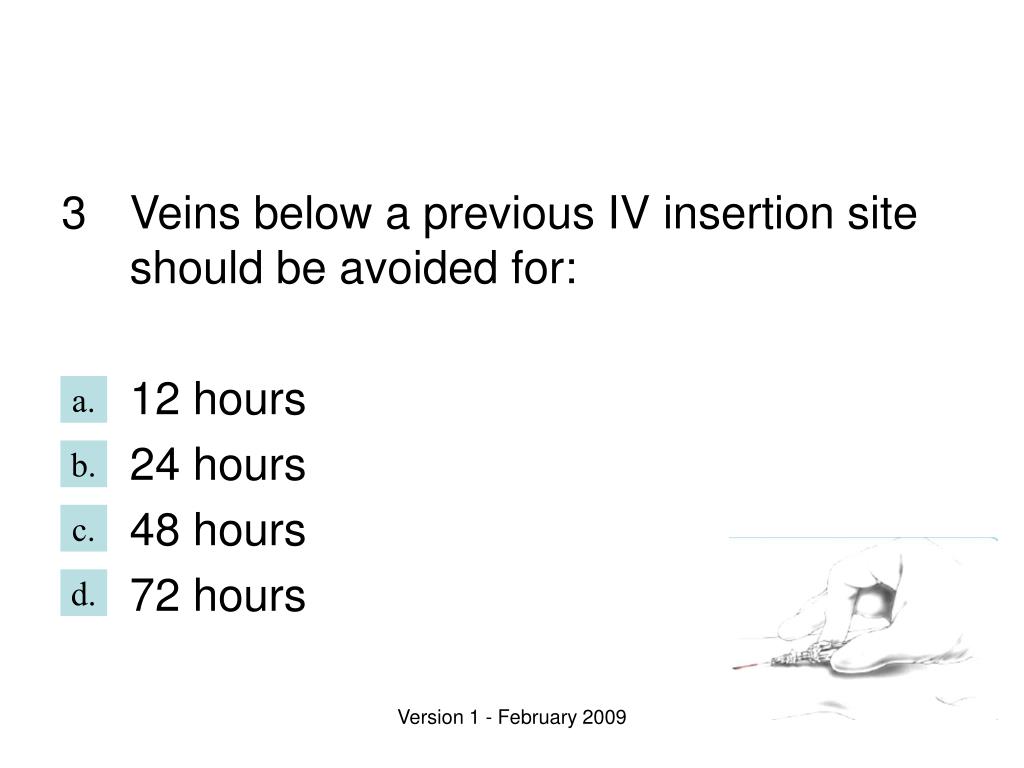 3 Veins below a previous IV insertion site should be avoided for:

a. 12 hours
b. 24 hours
c. 48 hours
d. 72 hours

Version 1 - February 2009